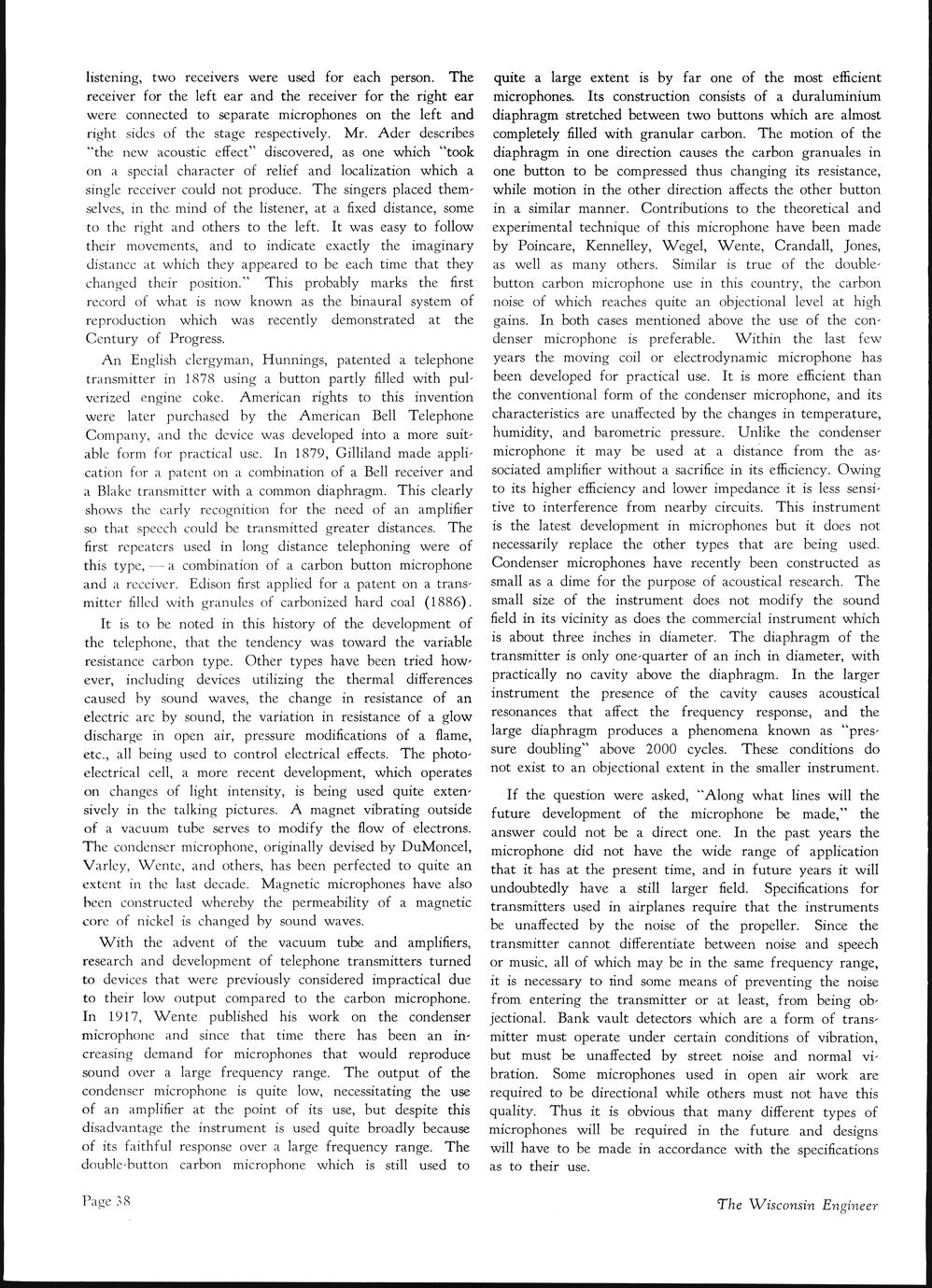 listening, two receivers were used for each person. The receiver for the left ear and the receiver for the right ear were connected to separate microphones on the left and right sides of the stage respectively. Mr. Ader describes "the new acoustic effect" discovered, as one which "took on a special character of relief and localization which a single receiver could not produce. The singers placed themselves, in the mind of the listener, at a fixed distance, some to the right and others to the left. It was easy to follow their movements, and to indicate exactly the imaginary distance at which they appeared to be each time that they changed their position." This probably marks the first record of what is now known as the binaural system of reproduction which was recently demonstrated at the Century of Progress.

An English clergyman, Hunnings, patented a telephone transmitter in 1878 using a button partly filled with pulverized engine coke. American rights to this invention were later purchased by the American Bell Telephone Company, and the device was developed into a more suitable form for practical use. In 1879, Gilliland made application for a patent on a combination of a Bell receiver and a Blake transmitter with a common diaphragm. This clearly shows the early recognition for the need of an amplifier so that speech could be transmitted greater distances. The first repeaters used in long distance telephoning were of this type, — a combination of a carbon button microphone and a receiver. Edison first applied for a patent on a transmitter filled with granules of carbonized hard coal (1886).

It is to be noted in this history of the development of the telephone, that the tendency was toward the variable resistance carbon type. Other types have been tried however, including devices utilizing the thermal differences caused by sound waves, the change in resistance of an electric arc by sound, the variation in resistance of a glow discharge in open air, pressure modifications of a flame, etc., all being used to control electrical effects. The photoelectrical cell, a more recent development, which operates on changes of light intensity, is being used quite extensively in the talking pictures. A magnet vibrating outside of a vacuum tube serves to modify the flow of electrons. The condenser microphone, originally devised by DuMoncel, Varley, Wente, and others, has been perfected to quite an extent in the last decade. Magnetic microphones have also been constructed whereby the permeability of a magnetic core of nickel is changed by sound waves.

With the advent of the vacuum tube and amplifiers, research and development of telephone transmitters turned to devices that were previously considered impractical due to their low output compared to the carbon microphone. In 1917, Wente published his work on the condenser microphone and since that time there has been an increasing demand for microphones that would reproduce sound over a large frequency range. The output of the condenser microphone is quite low, necessitating the use of an amplifier at the point of its use, but despite this disadvantage the instrument is used quite broadly because of its faithful response over a large frequency range. The double-button carbon microphone which is still used to quite a large extent is by far one of the most efficient microphones. Its construction consists of a duraluminium diaphragm stretched between two buttons which are almost completely filled with granular carbon. The motion of the diaphragm in one direction causes the carbon granuales in one button to be compressed thus changing its resistance, while motion in the other direction affects the other button in a similar manner. Contributions to the theoretical and experimental technique of this microphone have been made by Poincare, Kennelley, Wegel, Wente, Crandall, Jones, as well as many others. Similar is true of the double-button carbon microphone use in this country, the carbon noise of which reaches quite an objectional level at high gains. In both cases mentioned above the use of the condenser microphone is preferable. Within the last few years the moving coil or electrodynamic microphone has been developed for practical use. It is more efficient than the conventional form of the condenser microphone, and its characteristics are unaffected by the changes in temperature, humidity, and barometric pressure. Unlike the condenser microphone it may be used at a distance from the associated amplifier without a sacrifice in its efficiency. Owing to its higher efficiency and lower impedance it is less sensitive to interference from nearby circuits. This instrument is the latest development in microphones but it does not necessarily replace the other types that are being used. Condenser microphones have recently been constructed as small as a dime for the purpose of acoustical research. The small size of the instrument does not modify the sound field in its vicinity as does the commercial instrument which is about three inches in diameter. The diaphragm of the transmitter is only one-quarter of an inch in diameter, with practically no cavity above the diaphragm. In the larger instrument the presence of the cavity causes acoustical resonances that affect the frequency response, and the large diaphragm produces a phenomena known as "pressure doubling" above 2000 cycles. These conditions do not exist to an objectional extent in the smaller instrument.

If the question were asked, "Along what lines will the future development of the microphone be made," the answer could not be a direct one. In the past years the microphone did not have the wide range of application that it has at the present time, and in future years it will undoubtedly have a still larger field. Specifications for transmitters used in airplanes require that the instruments be unaffected by the noise of the propeller. Since the transmitter cannot differentiate between noise and speech or music, all of which may be in the same frequency range, it is necessary to find some means of preventing the noise from entering the transmitter or at least, from being objectional. Bank vault detectors which are a form of transmitter must operate under certain conditions of vibration, but must be unaffected by street noise and normal vibration. Some microphones used in open air work are required to be directional while others must not have this quality. Thus it is obvious that many different types of microphones will be required in the future and designs will have to be made in accordance with the specifications as to their use.

Page 38

The Wisconsin Engineer